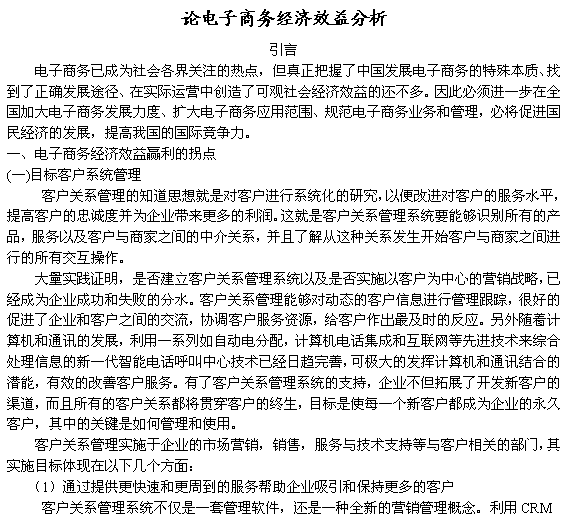 论电子商务经济效益分析

引言

电子商务已成为社会各界关注的热点，但真正把握了中国发展电子商务的特殊本质、找到了正确发展途径、在实际运营中创造了可观社会经济效益的还不多。因此必须进一步在全国加大电子商务发展力度、扩大电子商务应用范围、规范电子商务业务和管理，必将促进国民经济的发展，提高我国的国际竞争力。

一、电子商务经济效益赢利的拐点

(一)目标客户系统管理

客户关系管理的知道思想就是对客户进行系统化的研究，以便改进对客户的服务水平，提高客户的忠诚度并为企业带来更多的利润。这就是客户关系管理系统要能够识别所有的产品，服务以及客户与商家之间的中介关系，并且了解从这种关系发生开始客户与商家之间进行的所有交互操作。

大量实践证明，是否建立客户关系管理系统以及是否实施以客户为中心的营销战略，已经成为企业成功和失败的分水。客户关系管理能够对动态的客户信息进行管理跟踪，很好的促进了企业和客户之间的交流，协调客户服务资源，给客户作出最及时的反应。另外随着计算机和通讯的发展，利用一系列如自动电分配，计算机电话集成和互联网等先进技术来综合处理信息的新一代智能电话呼叫中心技术已经日趋完善，可极大的发挥计算机和通讯结合的潜能，有效的改善客户服务。有了客户关系管理系统的支持，企业不但拓展了开发新客户的渠道，而且所有的客户关系都将贯穿客户的终生，目标是使每一个新客户都成为企业的永久客户，其中的关键是如何管理和使用。

客户关系管理实施于企业的市场营销，销售，服务与技术支持等与客户相关的部门，其实施目标体现在以下几个方面：

（1）通过提供更快速和更周到的服务帮助企业吸引和保持更多的客户

客户关系管理系统不仅是一套管理软件，还是一种全新的营销管理概念。利用 CRM